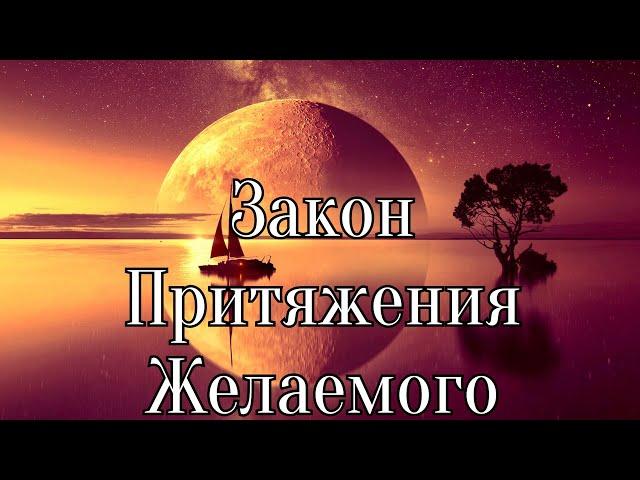 Закон
Притяжения
Желаемого